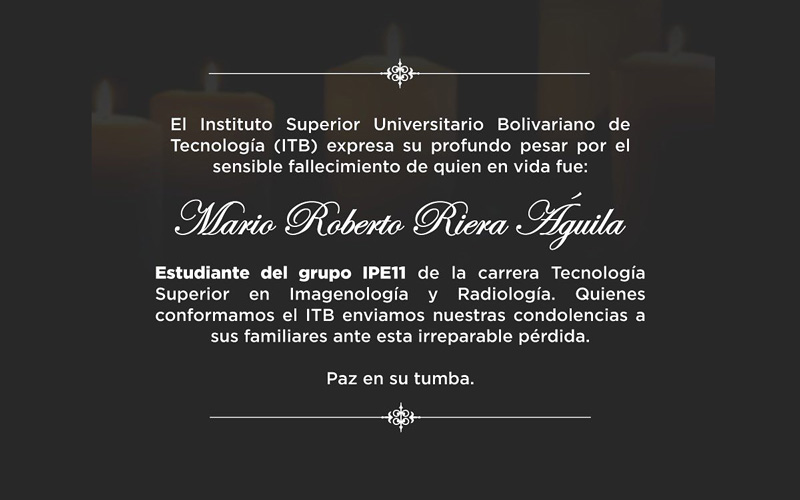 El Instituto Superior Universitario Bolivariano de Tecnología (ITB) expresa su profundo pesar por el sensible fallecimiento de quien en vida fue:

Mario Roberto Riera Águila

Estudiante del grupo IPE11 de la carrera Tecnología Superior en Imagenología y Radiología. Quienes conformamos el ITB enviamos nuestras condolencias a sus familiares ante esta irreparable pérdida.

Paz en su tumba.